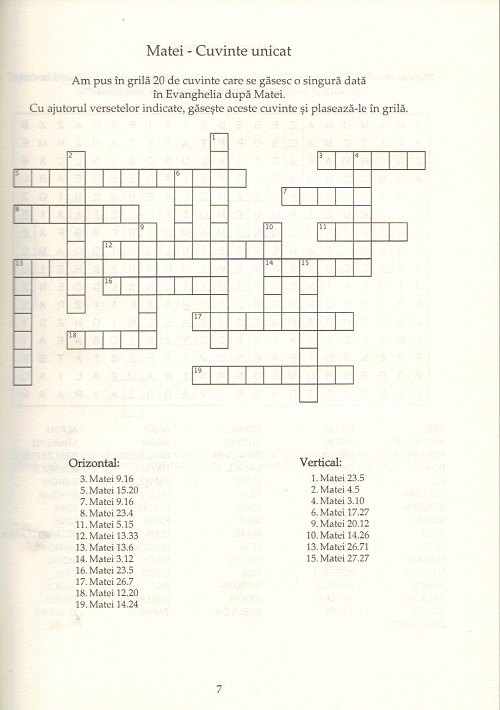 Matei - Cuvinte unicat

Am pus în grilă 20 de cuvinte care se găsesc o singură dată în Evanghelia după Matei.
Cu ajutorul versetelor indicate, găsește aceste cuvinte și plasează-le în grilă.

1

2

3 4

5 6

7

8

9 10 11

12

13 14 15

16

17

18

19

Orizontal:
3. Matei 9.16
5. Matei 15.20
7. Matei 9.16
8. Matei 23.4
11. Matei 5.15
12. Matei 13.33
13. Matei 13.6
14. Matei 3.12
16. Matei 23.5
17. Matei 26.7
18. Matei 12.20
19. Matei 14.24

Vertical:
1. Matei 23.5
2. Matei 4.5
4. Matei 3.10
6. Matei 17.27
9. Matei 20.12
10. Matei 14.26
13. Matei 26.71
15. Matei 27.27

7